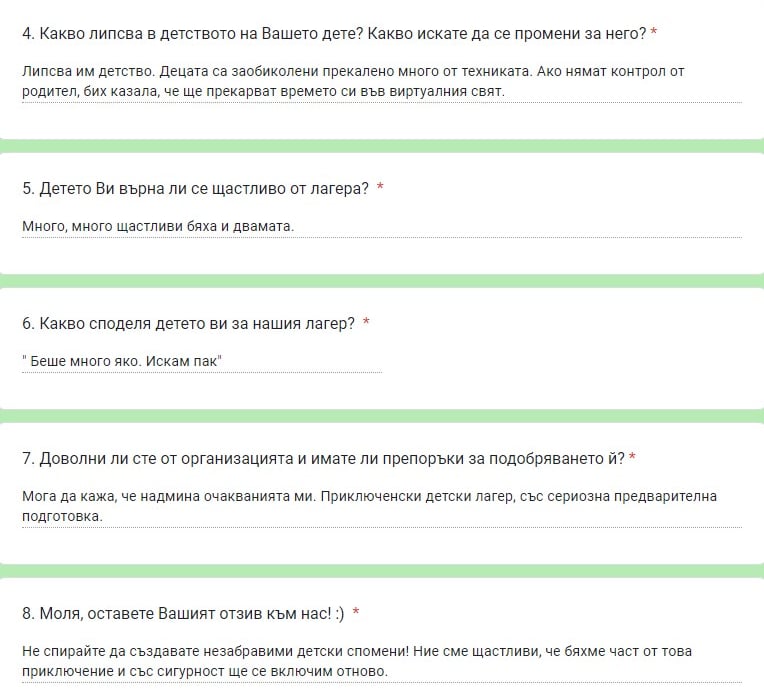 4. Какво липсва в детството на Вашето дете? Какво искате да се промени за него? *

Липсва им детство. Децата са заобиколени прекалено много от техниката. Ако нямат контрол от родител, бих казала, че ще прекарват времето си във виртуалния свят.

5. Детето Ви върна ли се щастливо от лагера? *

Много, много щастливи бяха и двамата.

6. Какво споделя детето ви за нашия лагер? *

" Беше много яко. Искам пак"

7. Доволни ли сте от организацията и имате ли препоръки за подобряването й? *

Мога да кажа, че надмина очакванията ми. Приключенски детски лагер, със сериозна предварителна подготовка.

8. Моля, оставете Вашият отзив към нас! :) *

Не спирайте да създавате незабравими детски спомени! Ние сме щастливи, че бяхме част от това приключение и със сигурност ще се включим отново.